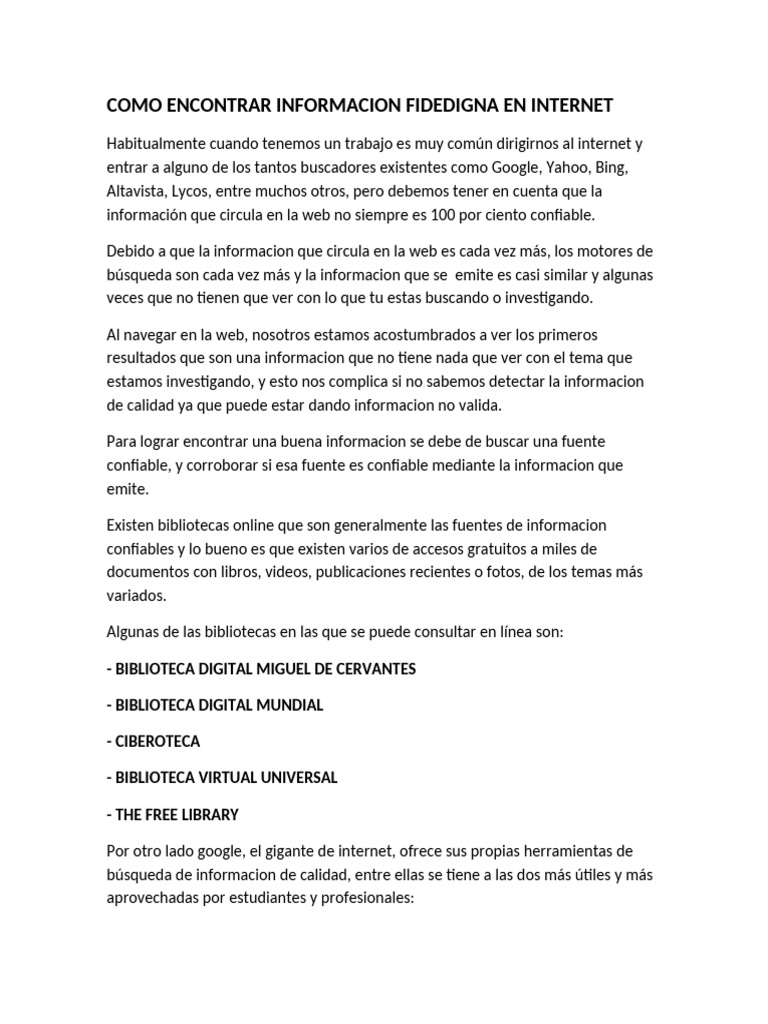 COMO ENCONTRAR INFORMACION FIDEDIGNA EN INTERNET

Habitualmente cuando tenemos un trabajo es muy común dirigirnos al internet y entrar a alguno de los tantos buscadores existentes como Google, Yahoo, Bing, Altavista, Lycos, entre muchos otros, pero debemos tener en cuenta que la información que circula en la web no siempre es 100 por ciento confiable.

Debido a que la informacion que circula en la web es cada vez más, los motores de búsqueda son cada vez más y la informacion que se emite es casi similar y algunas veces que no tienen que ver con lo que tu estas buscando o investigando.

Al navegar en la web, nosotros estamos acostumbrados a ver los primeros resultados que son una informacion que no tiene nada que ver con el tema que estamos investigando, y esto nos complica si no sabemos detectar la informacion de calidad ya que puede estar dando informacion no valida.

Para lograr encontrar una buena informacion se debe de buscar una fuente confiable, y corroborar si esa fuente es confiable mediante la informacion que emite.

Existen bibliotecas online que son generalmente las fuentes de informacion confiables y lo bueno es que existen varios de accesos gratuitos a miles de documentos con libros, videos, publicaciones recientes o fotos, de los temas más variados.

Algunas de las bibliotecas en las que se puede consultar en línea son:

- BIBLIOTECA DIGITAL MIGUEL DE CERVANTES

- BIBLIOTECA DIGITAL MUNDIAL

- CIBEROTECA

- BIBLIOTECA VIRTUAL UNIVERSAL

- THE FREE LIBRARY

Por otro lado google, el gigante de internet, ofrece sus propias herramientas de búsqueda de informacion de calidad, entre ellas se tiene a las dos más útiles y más aprovechadas por estudiantes y profesionales: